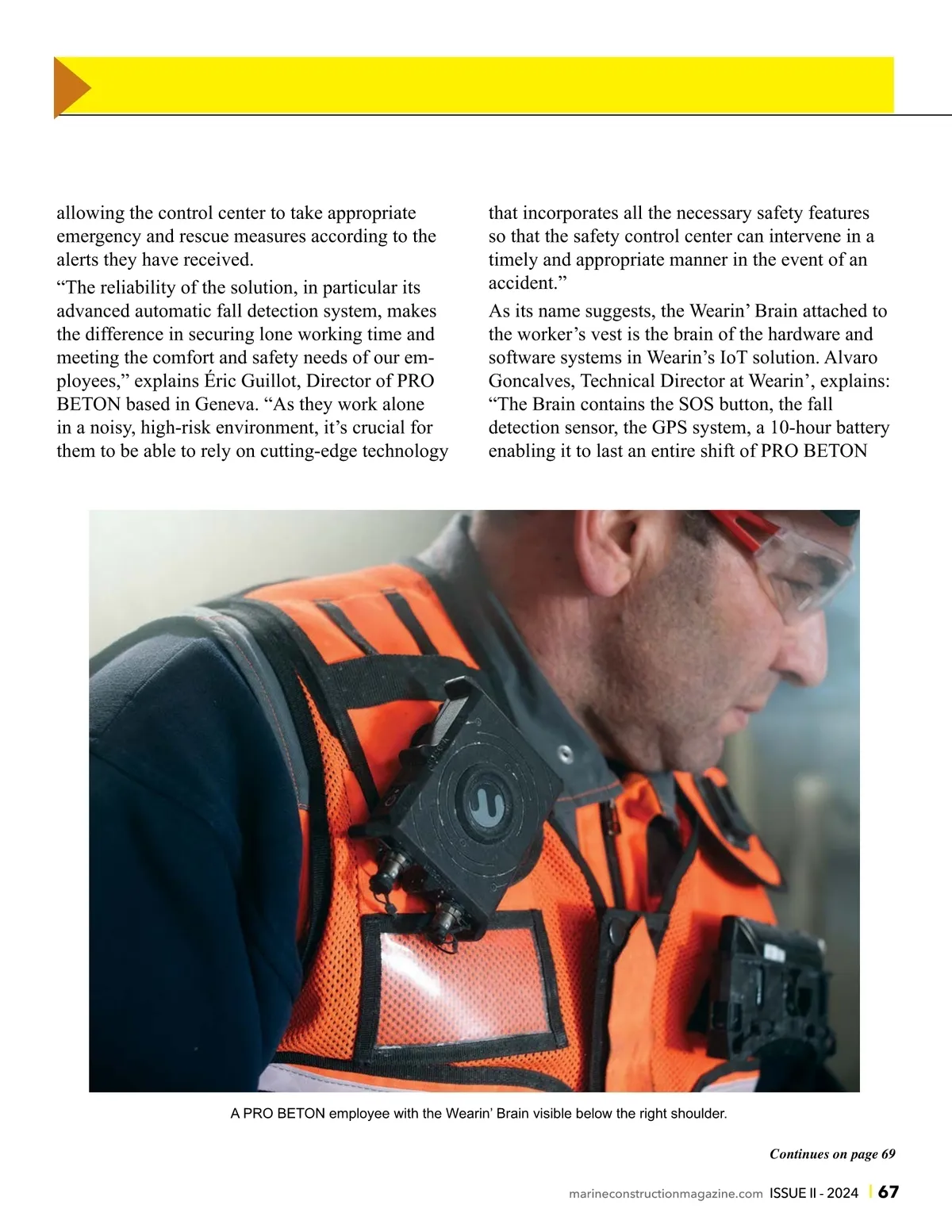 allowing the control center to take appropriate emergency and rescue measures according to the alerts they have received.

“The reliability of the solution, in particular its advanced automatic fall detection system, makes the difference in securing lone working time and meeting the comfort and safety needs of our employees,” explains Éric Guillot, Director of PRO BETON based in Geneva. “As they work alone in a noisy, high-risk environment, it’s crucial for them to be able to rely on cutting-edge technology that incorporates all the necessary safety features so that the safety control center can intervene in a timely and appropriate manner in the event of an accident.”

As its name suggests, the Wearin’ Brain attached to the worker’s vest is the brain of the hardware and software systems in Wearin’s IoT solution. Alvaro Goncalves, Technical Director at Wearin’, explains: “The Brain contains the SOS button, the fall detection sensor, the GPS system, a 10-hour battery enabling it to last an entire shift of PRO BETON

A PRO BETON employee with the Wearin’ Brain visible below the right shoulder.

Continues on page 69

marineconstructionmagazine.com ISSUE II - 2024 | 67